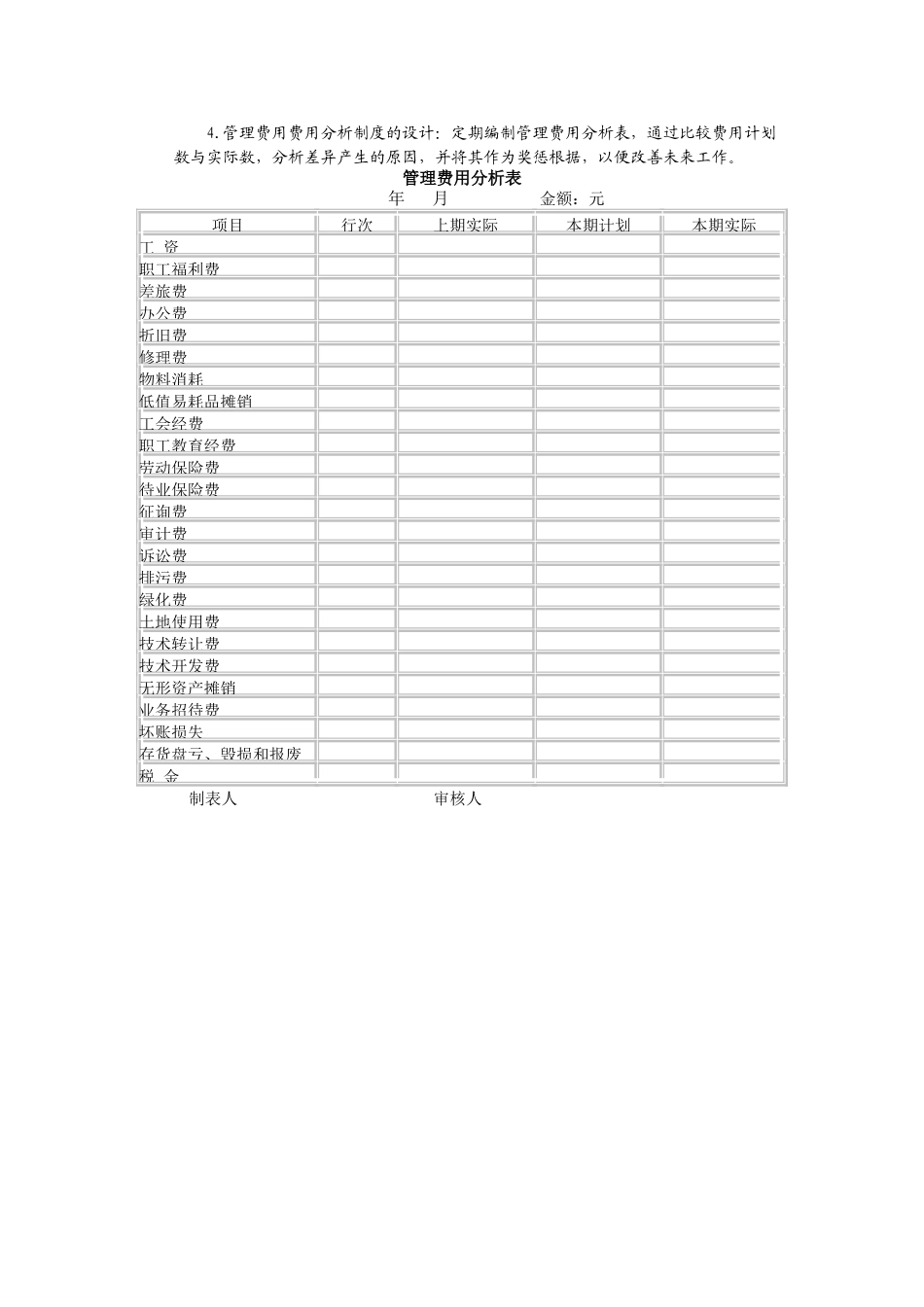 4.管理费用费用分析制度的设计：定期编制管理费用分析表，通过比较费用计划数与实际数，分析差异产生的原因，并将其作为奖惩根据，以便改善未来工作。

管理费用分析表

年 月 金额：元

| 项目 | 行次 | 上期实际 | 本期计划 | 本期实际 |
|---|---|---|---|---|
| 工 资 | | | | |
| 职工福利费 | | | | |
| 差旅费 | | | | |
| 办公费 | | | | |
| 折旧费 | | | | |
| 修理费 | | | | |
| 物料消耗 | | | | |
| 低值易耗品摊销 | | | | |
| 工会经费 | | | | |
| 职工教育经费 | | | | |
| 劳动保险费 | | | | |
| 待业保险费 | | | | |
| 征询费 | | | | |
| 审计费 | | | | |
| 诉讼费 | | | | |
| 排污费 | | | | |
| 绿化费 | | | | |
| 土地使用费 | | | | |
| 技术转让费 | | | | |
| 技术开发费 | | | | |
| 无形资产摊销 | | | | |
| 业务招待费 | | | | |
| 坏账损失 | | | | |
| 存货盘亏、毁损和报废 | | | | |
| 税 金 | | | | |

制表人 审核人